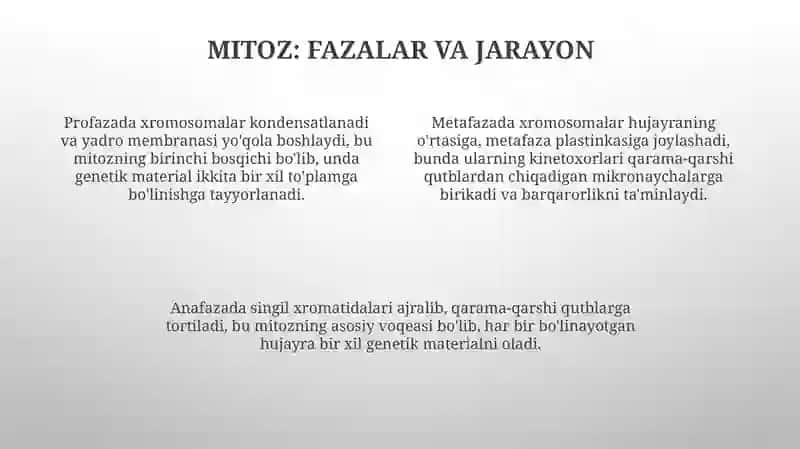 MITOZ: FAZALAR VA JARAYON

Profazada xromosomalar kondensatlanadi va yadro membranasi yo'qola boshlaydi, bu mitozning birinchi bosqichi bo'lib, unda genetik material ikkita bir xil to'plamga bo'linishga tayyorlanadi.

Metafazada xromosomalar hujayraning o'rtasiga, metafaza plastinkasiga joylashadi, bunda ularning kinetoxorlari qarama-qarshi qutblardan chiqadigan mikronaychalarga birikadi va barqarorlikni ta'minlaydi.

Anafazada singil xromatidalari ajralib, qarama-qarshi qutblarga tortiladi, bu mitozning asosiy voqeasi bo'lib, har bir bo'linayotgan hujayra bir xil genetik materialni oladi.